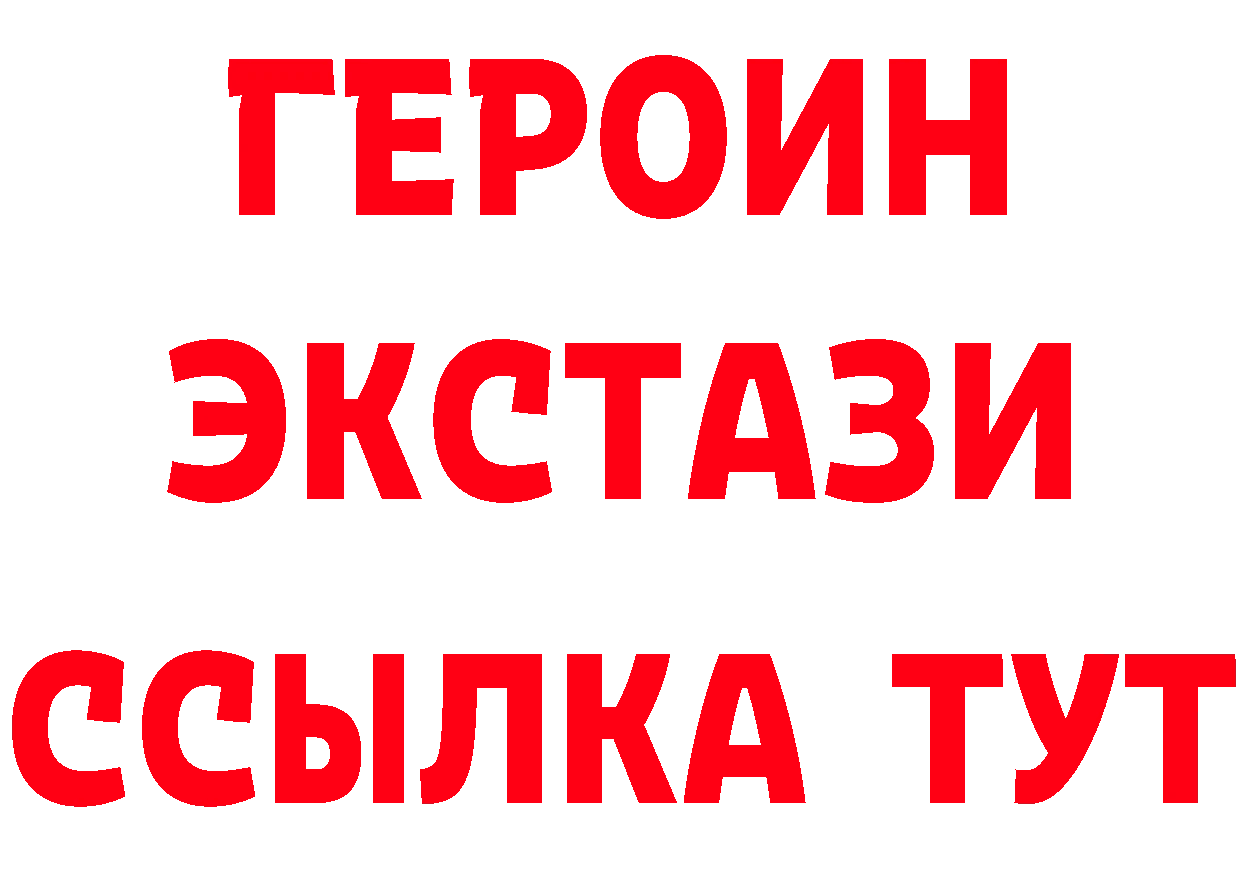 ГЕРОИН
ЭКСТАЗИ
ССЫЛКА ТУТ